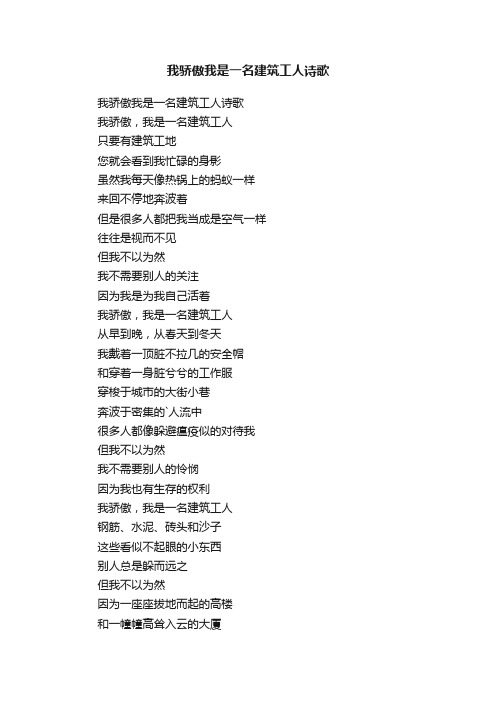 我骄傲我是一名建筑工人诗歌

我骄傲我是一名建筑工人诗歌
我骄傲，我是一名建筑工人
只要有建筑工地
您就会看到我忙碌的身影
虽然我每天像热锅上的蚂蚁一样
来回不停地奔波着
但是很多人都把我当成是空气一样
往往是视而不见
但我不以为然
我不需要别人的关注
因为我是为我自己活着
我骄傲，我是一名建筑工人
从早到晚，从春天到冬天
我戴着一顶脏不拉几的安全帽
和穿着一身脏兮兮的工作服
穿梭于城市的大街小巷
奔波于密集的`人流中
很多人都像躲避瘟疫似的对待我
但我不以为然
我不需要别人的怜悯
因为我也有生存的权利
我骄傲，我是一名建筑工人
钢筋、水泥、砖头和沙子
这些看似不起眼的小东西
别人总是躲而远之
但我不以为然
因为一座座拔地而起的高楼
和一幢幢高耸入云的大厦